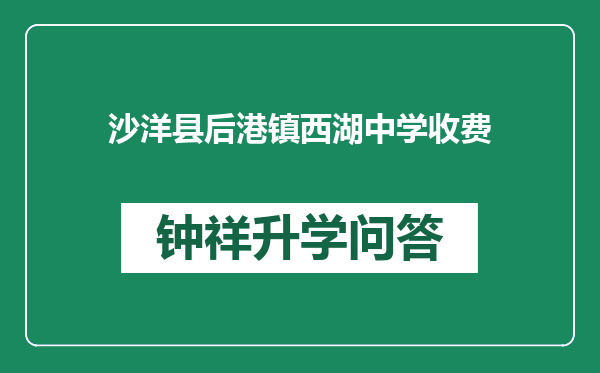 沙洋县后港镇西湖中学收费

钟祥升学问答